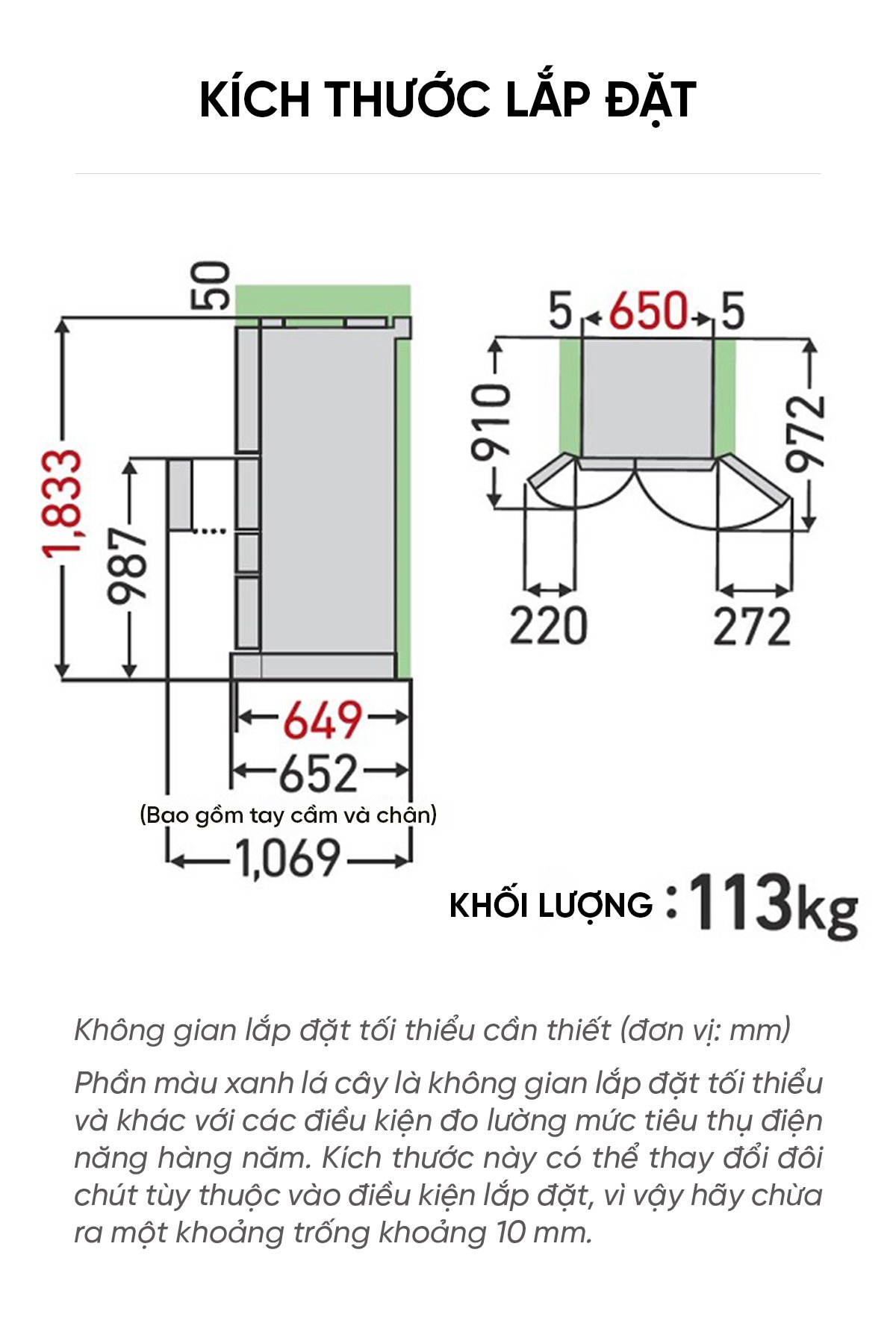 KÍCH THƯỚC LẮP ĐẶT

50

1,833

987

649

652

(Bao gồm tay cầm và chân)

1,069

5 650 5

910

972

220

272

KHỐI LƯỢNG : 113kg

Không gian lắp đặt tối thiểu cần thiết (đơn vị: mm)

Phần màu xanh lá cây là không gian lắp đặt tối thiểu và khác với các điều kiện đo lường mức tiêu thụ điện năng hàng năm. Kích thước này có thể thay đổi đôi chút tùy thuộc vào điều kiện lắp đặt, vì vậy hãy chừa ra một khoảng trống khoảng 10 mm.